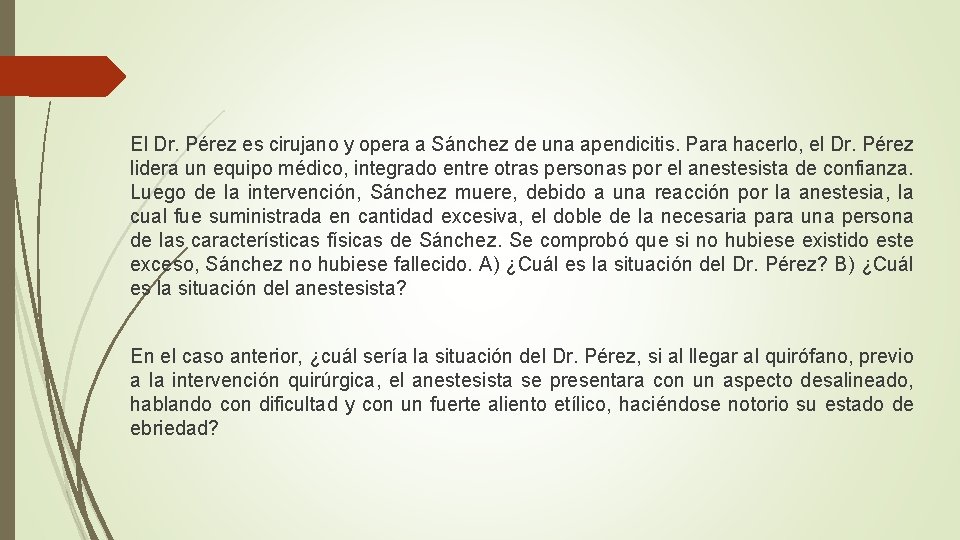 El Dr. Pérez es cirujano y opera a Sánchez de una apendicitis. Para hacerlo, el Dr. Pérez lidera un equipo médico, integrado entre otras personas por el anestesista de confianza. Luego de la intervención, Sánchez muere, debido a una reacción por la anestesia, la cual fue suministrada en cantidad excesiva, el doble de la necesaria para una persona de las características físicas de Sánchez. Se comprobó que si no hubiese existido este exceso, Sánchez no hubiese fallecido. A) ¿Cuál es la situación del Dr. Pérez? B) ¿Cuál es la situación del anestesista?

En el caso anterior, ¿cuál sería la situación del Dr. Pérez, si al llegar al quirófano, previo a la intervención quirúrgica, el anestesista se presentara con un aspecto desalineado, hablando con dificultad y con un fuerte aliento etílico, haciéndose notorio su estado de ebriedad?